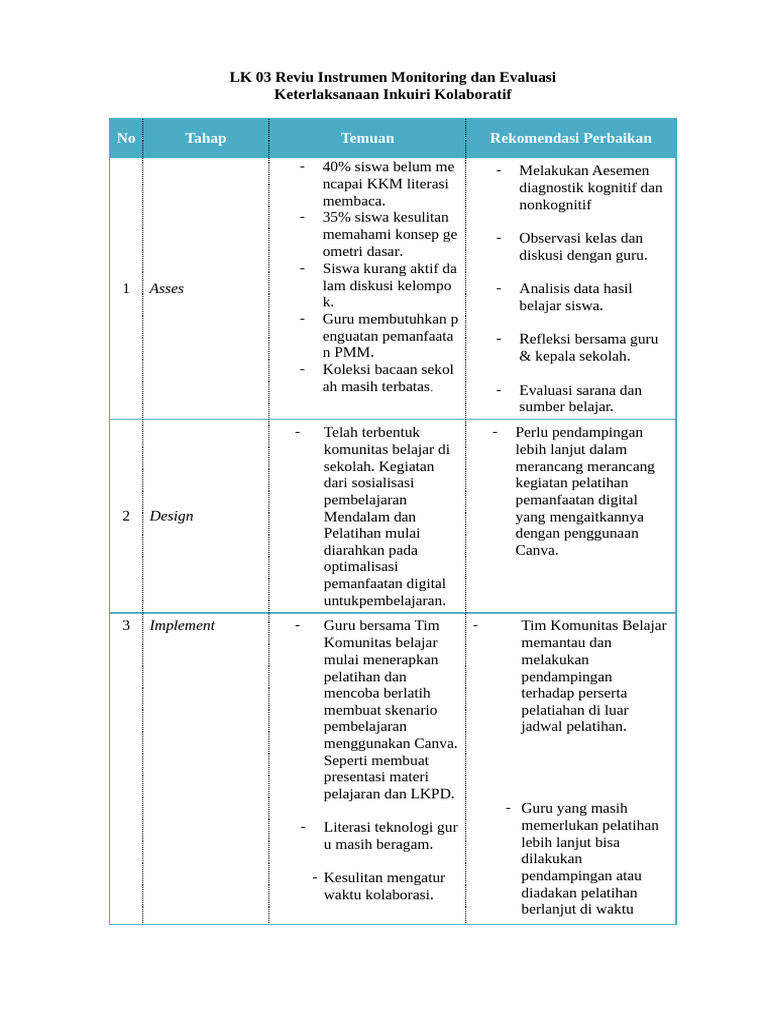 LK 03 Reviu Instrumen Monitoring dan Evaluasi
Keterlaksanaan Inkuiri Kolaboratif

| No | Tahap | Temuan | Rekomendasi Perbaikan |
|---|---|---|---|
| 1 | Asses | - 40% siswa belum me ncapai KKM literasi membaca. - 35% siswa kesulitan memahami konsep ge ometri dasar. - Siswa kurang aktif da lam diskusi kelompo k. - Guru membutuhkan p enguatan pemanfaata n PMM. - Koleksi bacaan sekol ah masih terbatas. | - Melakukan Aesemen diagnostik kognitif dan nonkognitif - Observasi kelas dan diskusi dengan guru. - Analisis data hasil belajar siswa. - Refleksi bersama guru & kepala sekolah. - Evaluasi sarana dan sumber belajar. |
| 2 | Design | - Telah terbentuk komunitas belajar di sekolah. Kegiatan dari sosialisasi pembelajaran Mendalam dan Pelatihan mulai diarahkan pada optimalisasi pemanfaatan digital untukpembelajaran. | - Perlu pendampingan lebih lanjut dalam merancang merancang kegiatan pelatihan pemanfaatan digital yang mengaitkannya dengan penggunaan Canva. |
| 3 | Implement | - Guru bersama Tim Komunitas belajar mulai menerapkan pelatihan dan mencoba berlatih membuat skenario pembelajaran menggunakan Canva. Seperti membuat presentasi materi pelajaran dan LKPD. - Literasi teknologi gur u masih beragam. - Kesulitan mengatur waktu kolaborasi. | - Tim Komunitas Belajar memantau dan melakukan pendampingan terhadap perserta pelatiahan di luar jadwal pelatihan. - Guru yang masih memerlukan pelatihan lebih lanjut bisa dilakukan pendampingan atau diadakan pelatihan berlanjut di waktu |